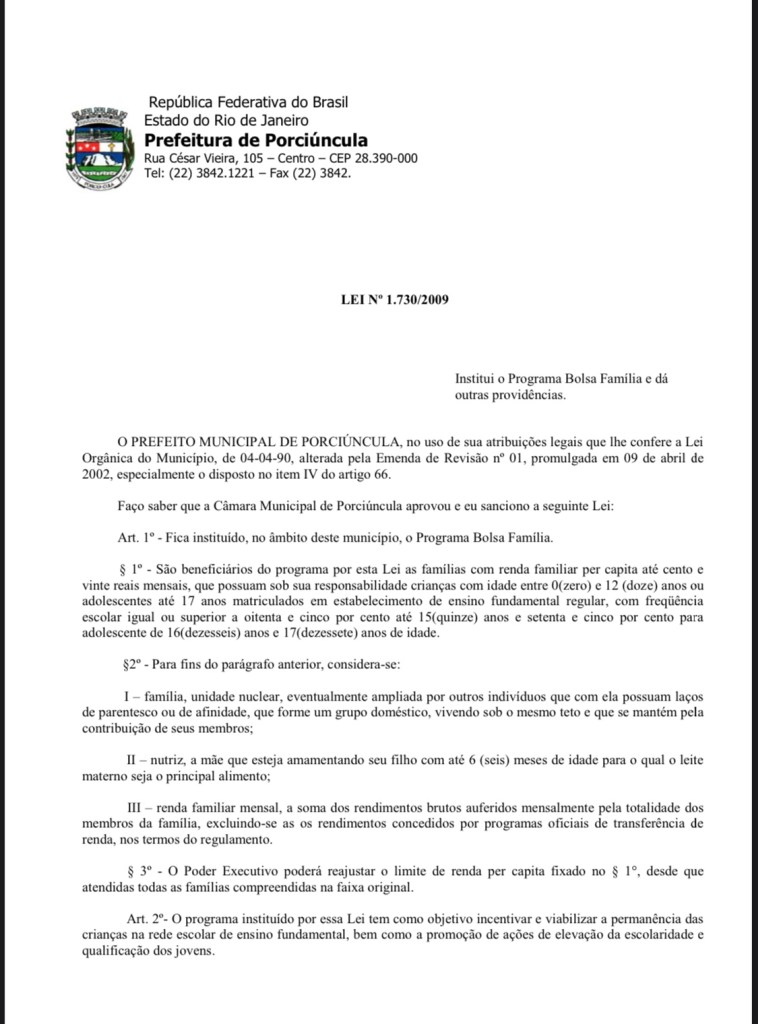 República Federativa do Brasil
Estado do Rio de Janeiro
Prefeitura de Porciúncula
Rua César Vieira, 105 – Centro – CEP 28.390-000
Tel: (22) 3842.1221 – Fax (22) 3842.

LEI Nº 1.730/2009

Institui o Programa Bolsa Família e dá outras providências.

O PREFEITO MUNICIPAL DE PORCIÚNCULA, no uso de sua atribuições legais que lhe confere a Lei Orgânica do Município, de 04-04-90, alterada pela Emenda de Revisão nº 01, promulgada em 09 de abril de 2002, especialmente o disposto no item IV do artigo 66.

Faço saber que a Câmara Municipal de Porciúncula aprovou e eu sanciono a seguinte Lei:

Art. 1º - Fica instituído, no âmbito deste município, o Programa Bolsa Família.

§ 1º - São beneficiários do programa por esta Lei as famílias com renda familiar per capita até cento e vinte reais mensais, que possuam sob sua responsabilidade crianças com idade entre 0(zero) e 12 (doze) anos ou adolescentes até 17 anos matriculados em estabelecimento de ensino fundamental regular, com freqüência escolar igual ou superior a oitenta e cinco por cento até 15(quinze) anos e setenta e cinco por cento para adolescente de 16(dezesseis) anos e 17(dezessete) anos de idade.

§2º - Para fins do parágrafo anterior, considera-se:

I – família, unidade nuclear, eventualmente ampliada por outros indivíduos que com ela possuam laços de parentesco ou de afinidade, que forme um grupo doméstico, vivendo sob o mesmo teto e que se mantém pela contribuição de seus membros;

II – nutriz, a mãe que esteja amamentando seu filho com até 6 (seis) meses de idade para o qual o leite materno seja o principal alimento;

III – renda familiar mensal, a soma dos rendimentos brutos auferidos mensalmente pela totalidade dos membros da família, excluindo-se as os rendimentos concedidos por programas oficiais de transferência de renda, nos termos do regulamento.

§ 3º - O Poder Executivo poderá reajustar o limite de renda per capita fixado no § 1º, desde que atendidas todas as famílias compreendidas na faixa original.

Art. 2º- O programa instituído por essa Lei tem como objetivo incentivar e viabilizar a permanência das crianças na rede escolar de ensino fundamental, bem como a promoção de ações de elevação da escolaridade e qualificação dos jovens.